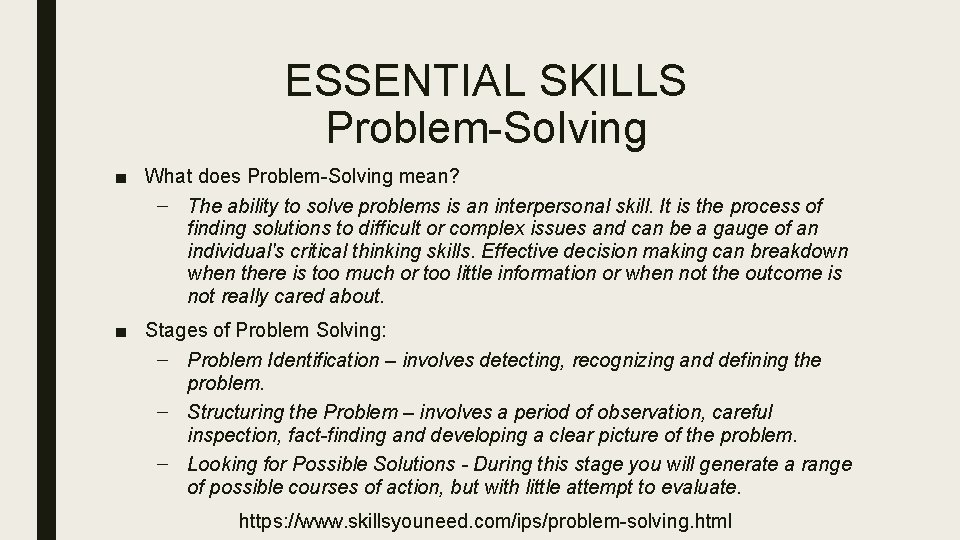 ESSENTIAL SKILLS
Problem-Solving

■ What does Problem-Solving mean?

– The ability to solve problems is an interpersonal skill. It is the process of finding solutions to difficult or complex issues and can be a gauge of an individual's critical thinking skills. Effective decision making can breakdown when there is too much or too little information or when not the outcome is not really cared about.

■ Stages of Problem Solving:

– Problem Identification – involves detecting, recognizing and defining the problem.

– Structuring the Problem – involves a period of observation, careful inspection, fact-finding and developing a clear picture of the problem.

– Looking for Possible Solutions - During this stage you will generate a range of possible courses of action, but with little attempt to evaluate.

https://www.skillsyouneed.com/ips/problem-solving.html